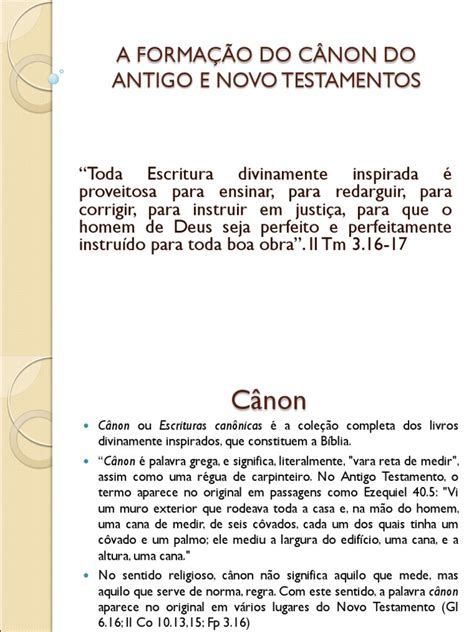 A FORMAÇÃO DO CÂNON DO ANTIGO E NOVO TESTAMENTOS

"Toda Escritura divinamente inspirada é proveitosa para ensinar, para redarguir, para corrigir, para instruir em justiça, para que o homem de Deus seja perfeito e perfeitamente instruído para toda boa obra". II Tm 3.16-17

Cânon

• Cânon ou Escrituras canônicas é a coleção completa dos livros divinamente inspirados, que constituem a Bíblia.

• "Cânon é palavra grega, e significa, literalmente, "vara reta de medir", assim como uma régua de carpinteiro. No Antigo Testamento, o termo aparece no original em passagens como Ezequiel 40.5: "Vi um muro exterior que rodeava toda a casa e, na mão do homem, uma cana de medir, de seis côvados, cada um dos quais tinha um côvado e um palmo; ele mediu a largura do edifício, uma cana, e a altura, uma cana."

• No sentido religioso, cânon não significa aquilo que mede, mas aquilo que serve de norma, regra. Com este sentido, a palavra cânon aparece no original em vários lugares do Novo Testamento (Gl 6.16; II Co 10.13,15; Fp 3.16)